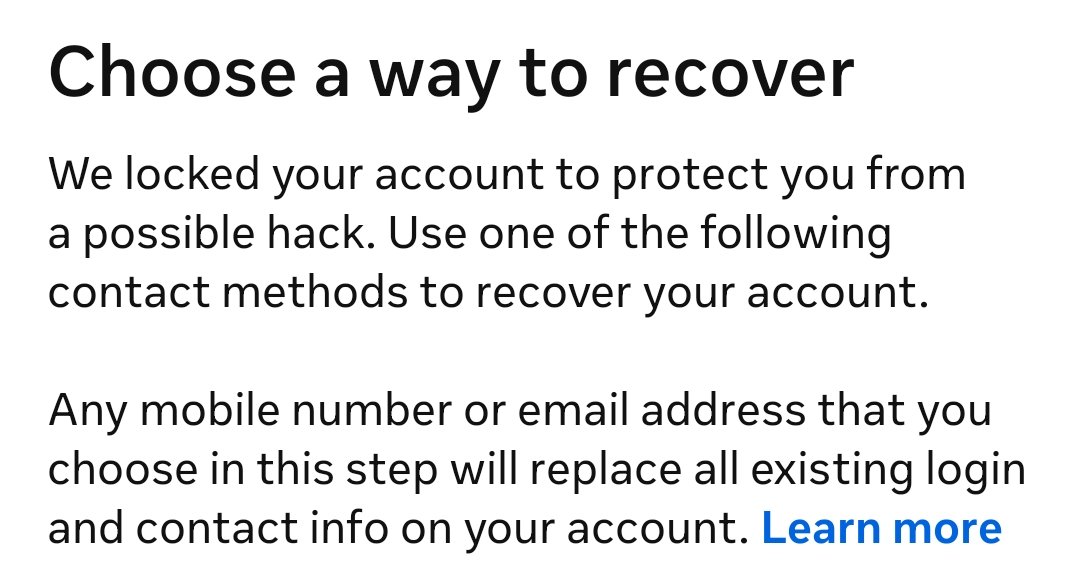 Choose a way to recover

We locked your account to protect you from a possible hack. Use one of the following contact methods to recover your account.

Any mobile number or email address that you choose in this step will replace all existing login and contact info on your account. Learn more